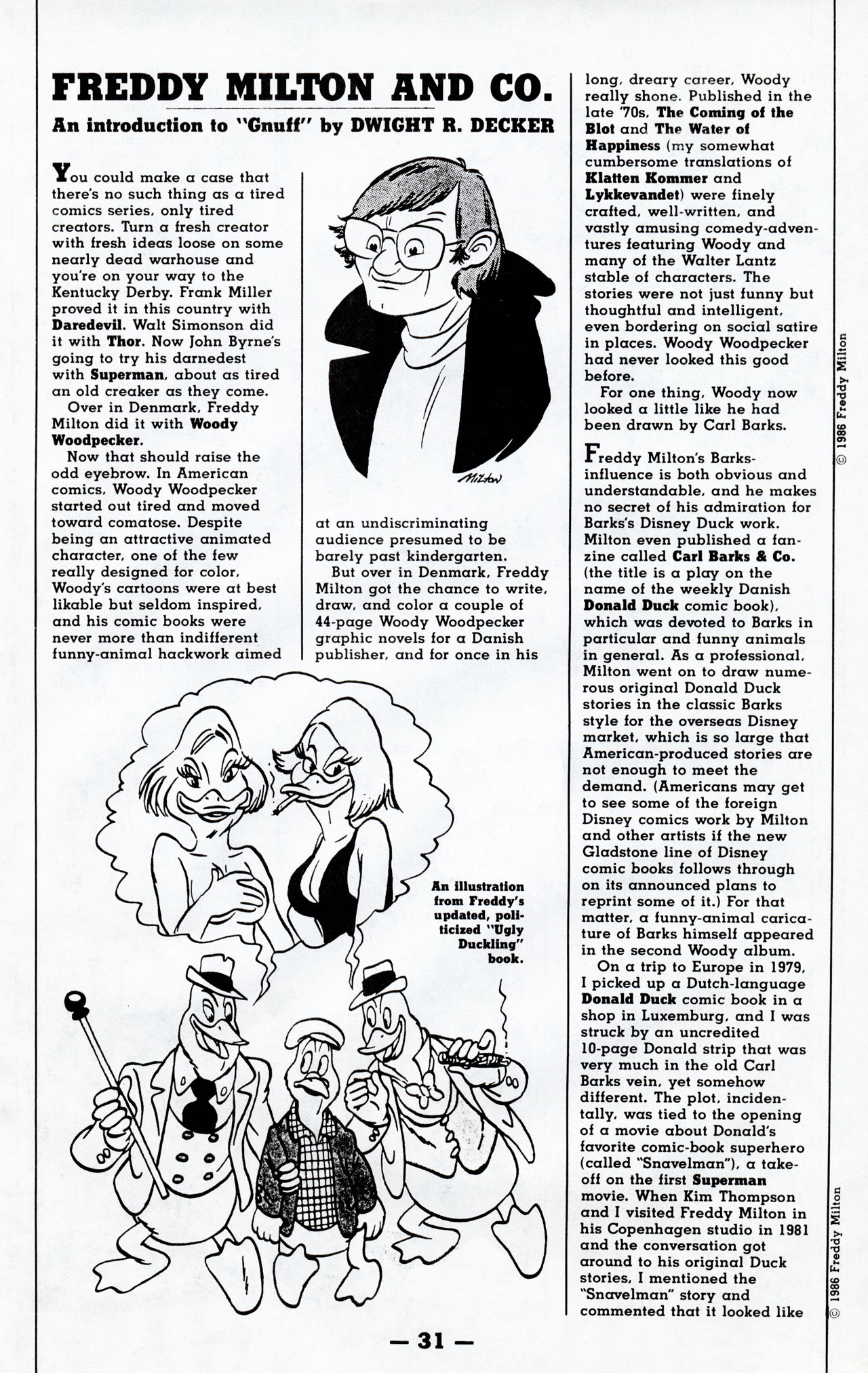 FREDDY MILTON AND CO.

An introduction to "Gnuff" by DWIGHT R. DECKER

You could make a case that there's no such thing as a tired comics series, only tired creators. Turn a fresh creator with fresh ideas loose on some nearly dead warhouse and you're on your way to the Kentucky Derby. Frank Miller proved it in this country with Daredevil. Walt Simonson did it with Thor. Now John Byrne's going to try his darnedest with Superman, about as tired an old creaker as they come.

Over in Denmark, Freddy Milton did it with Woody Woodpecker.

Now that should raise the odd eyebrow. In American comics, Woody Woodpecker started out tired and moved toward comatose. Despite being an attractive animated character, one of the few really designed for color, Woody's cartoons were at best likable but seldom inspired, and his comic books were never more than indifferent funny-animal hackwork aimed at an undiscriminating audience presumed to be barely past kindergarten.

But over in Denmark, Freddy Milton got the chance to write, draw, and color a couple of 44-page Woody Woodpecker graphic novels for a Danish publisher, and for once in his long, dreary career, Woody really shone. Published in the late '70s, The Coming of the Blot and The Water of Happiness (my somewhat cumbersome translations of Klatten Kommer and Lykkevandet) were finely crafted, well-written, and vastly amusing comedy-adventures featuring Woody and many of the Walter Lantz stable of characters. The stories were not just funny but thoughtful and intelligent, even bordering on social satire in places. Woody Woodpecker had never looked this good before.

For one thing, Woody now looked a little like he had been drawn by Carl Barks.

Freddy Milton's Barks-influence is both obvious and understandable, and he makes no secret of his admiration for Barks's Disney Duck work. Milton even published a fanzine called Carl Barks & Co. (the title is a play on the name of the weekly Danish Donald Duck comic book), which was devoted to Barks in particular and funny animals in general. As a professional, Milton went on to draw numerous original Donald Duck stories in the classic Barks style for the overseas Disney market, which is so large that American-produced stories are not enough to meet the demand. (Americans may get to see some of the foreign Disney comics work by Milton and other artists if the new Gladstone line of Disney comic books follows through on its announced plans to reprint some of it.) For that matter, a funny-animal caricature of Barks himself appeared in the second Woody album.

On a trip to Europe in 1979, I picked up a Dutch-language Donald Duck comic book in a shop in Luxemburg, and I was struck by an uncredited 10-page Donald strip that was very much in the old Carl Barks vein, yet somehow different. The plot, incidentally, was tied to the opening of a movie about Donald's favorite comic-book superhero (called "Snavelman"), a take-off on the first Superman movie. When Kim Thompson and I visited Freddy Milton in his Copenhagen studio in 1981 and the conversation got around to his original Duck stories, I mentioned the "Snavelman" story and commented that it looked like

Milton

An illustration from Freddy's updated, politicized "Ugly Duckling" book.

© 1986 Freddy Milton

© 1986 Freddy Milton

— 31 —